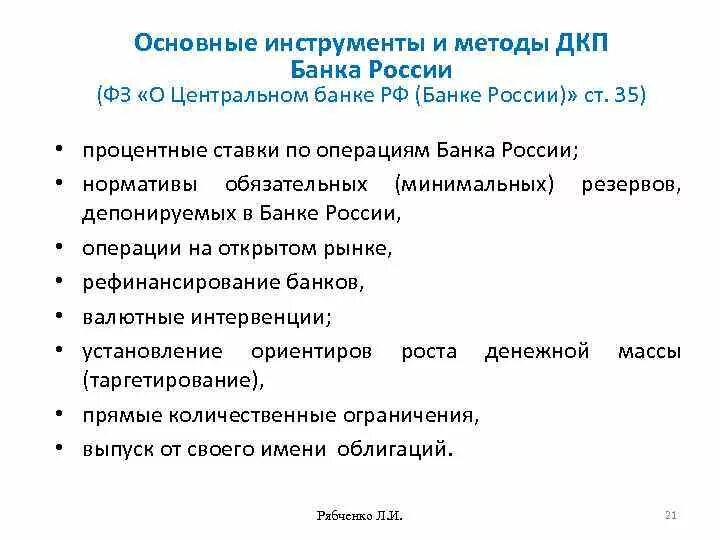 Основные инструменты и методы ДКП Банка России
(ФЗ «О Центральном банке РФ (Банке России)» ст. 35)

• процентные ставки по операциям Банка России;
• нормативы обязательных (минимальных) резервов, депонируемых в Банке России,
• операции на открытом рынке,
• рефинансирование банков,
• валютные интервенции;
• установление ориентиров роста денежной массы (таргетирование),
• прямые количественные ограничения,
• выпуск от своего имени облигаций.

Рябченко Л.И.

21